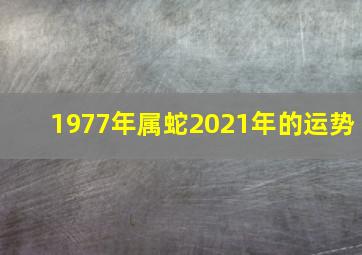 1977年属蛇2021年的运势